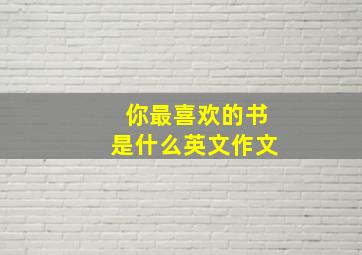 你最喜欢的书
是什么英文作文